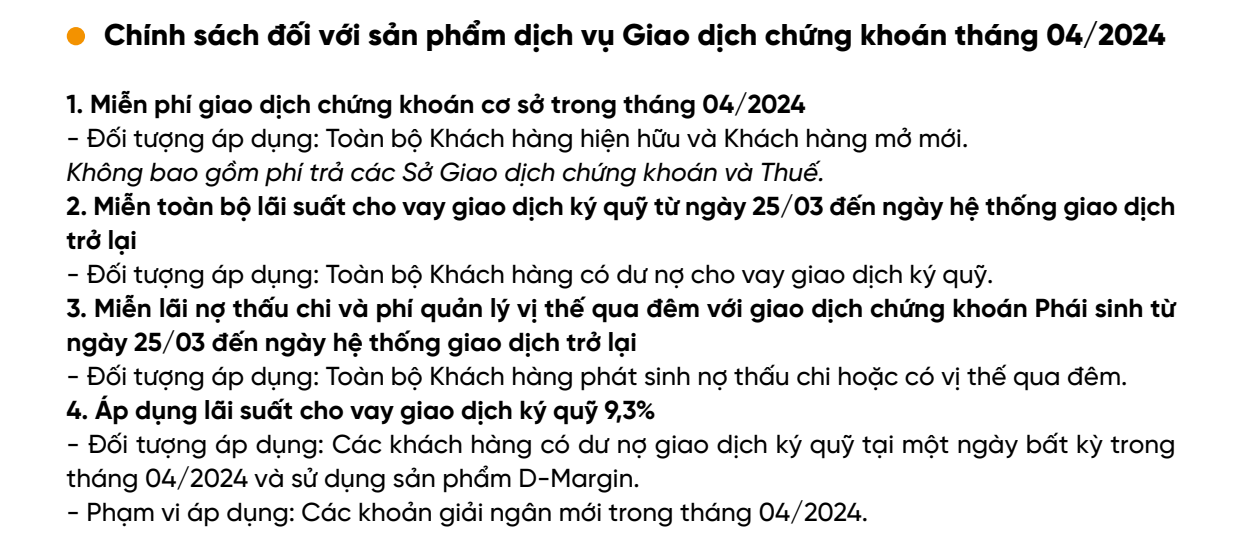 • Chính sách đối với sản phẩm dịch vụ Giao dịch chứng khoán tháng 04/2024

1. Miễn phí giao dịch chứng khoán cơ sở trong tháng 04/2024
- Đối tượng áp dụng: Toàn bộ Khách hàng hiện hữu và Khách hàng mở mới.
Không bao gồm phí trả các Sở Giao dịch chứng khoán và Thuế.
2. Miễn toàn bộ lãi suất cho vay giao dịch ký quỹ từ ngày 25/03 đến ngày hệ thống giao dịch trở lại
- Đối tượng áp dụng: Toàn bộ Khách hàng có dư nợ cho vay giao dịch ký quỹ.
3. Miễn lãi nợ thấu chi và phí quản lý vị thế qua đêm với giao dịch chứng khoán Phái sinh từ ngày 25/03 đến ngày hệ thống giao dịch trở lại
- Đối tượng áp dụng: Toàn bộ Khách hàng phát sinh nợ thấu chi hoặc có vị thế qua đêm.
4. Áp dụng lãi suất cho vay giao dịch ký quỹ 9,3%
- Đối tượng áp dụng: Các khách hàng có dư nợ giao dịch ký quỹ tại một ngày bất kỳ trong tháng 04/2024 và sử dụng sản phẩm D-Margin.
- Phạm vi áp dụng: Các khoản giải ngân mới trong tháng 04/2024.